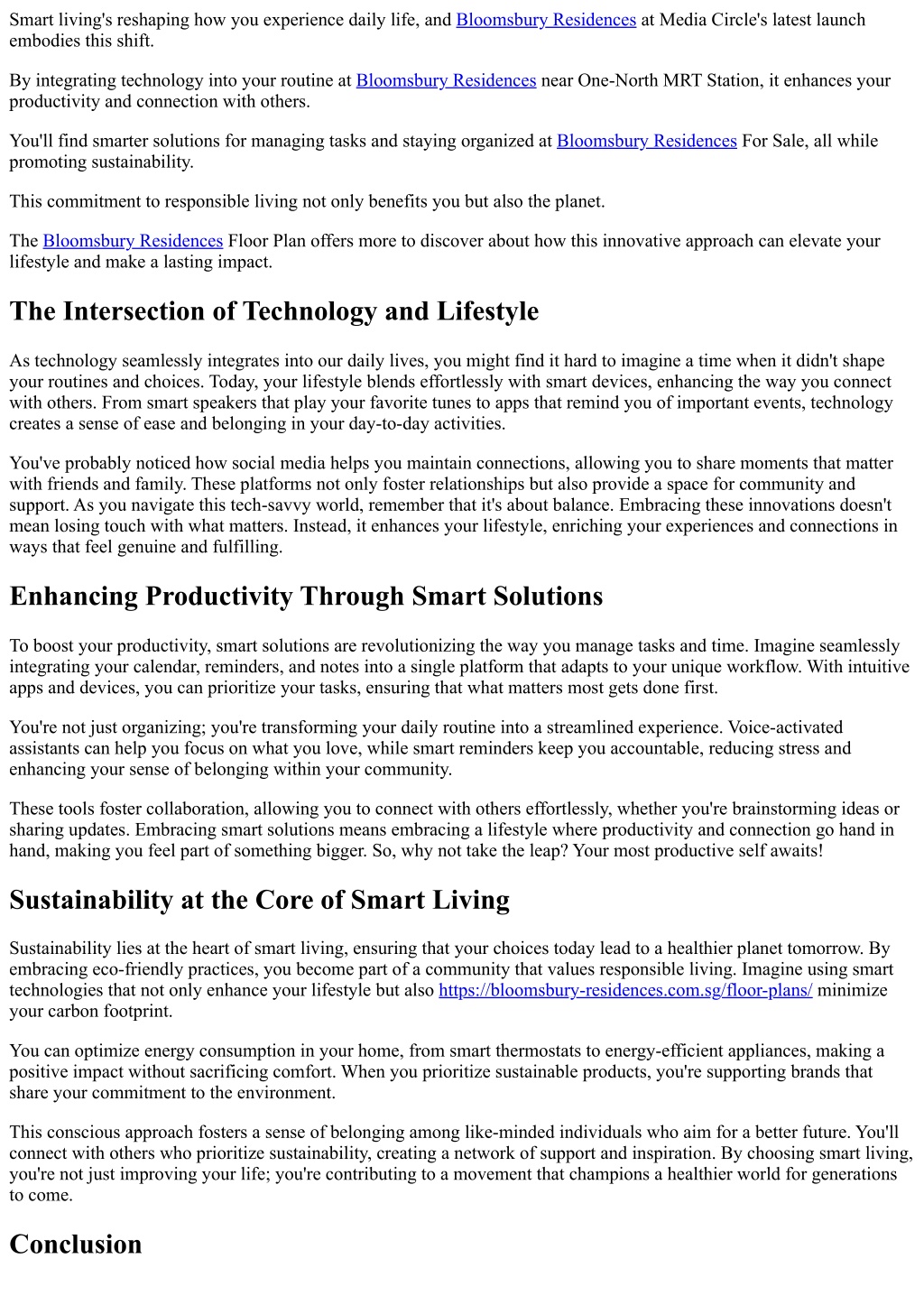 Smart living's reshaping how you experience daily life, and Bloomsbury Residences at Media Circle's latest launch embodies this shift.

By integrating technology into your routine at Bloomsbury Residences near One-North MRT Station, it enhances your productivity and connection with others.

You'll find smarter solutions for managing tasks and staying organized at Bloomsbury Residences For Sale, all while promoting sustainability.

This commitment to responsible living not only benefits you but also the planet.

The Bloomsbury Residences Floor Plan offers more to discover about how this innovative approach can elevate your lifestyle and make a lasting impact.

The Intersection of Technology and Lifestyle

As technology seamlessly integrates into our daily lives, you might find it hard to imagine a time when it didn't shape your routines and choices. Today, your lifestyle blends effortlessly with smart devices, enhancing the way you connect with others. From smart speakers that play your favorite tunes to apps that remind you of important events, technology creates a sense of ease and belonging in your day-to-day activities.

You've probably noticed how social media helps you maintain connections, allowing you to share moments that matter with friends and family. These platforms not only foster relationships but also provide a space for community and support. As you navigate this tech-savvy world, remember that it's about balance. Embracing these innovations doesn't mean losing touch with what matters. Instead, it enhances your lifestyle, enriching your experiences and connections in ways that feel genuine and fulfilling.

Enhancing Productivity Through Smart Solutions

To boost your productivity, smart solutions are revolutionizing the way you manage tasks and time. Imagine seamlessly integrating your calendar, reminders, and notes into a single platform that adapts to your unique workflow. With intuitive apps and devices, you can prioritize your tasks, ensuring that what matters most gets done first.

You're not just organizing; you're transforming your daily routine into a streamlined experience. Voice-activated assistants can help you focus on what you love, while smart reminders keep you accountable, reducing stress and enhancing your sense of belonging within your community.

These tools foster collaboration, allowing you to connect with others effortlessly, whether you're brainstorming ideas or sharing updates. Embracing smart solutions means embracing a lifestyle where productivity and connection go hand in hand, making you feel part of something bigger. So, why not take the leap? Your most productive self awaits!

Sustainability at the Core of Smart Living

Sustainability lies at the heart of smart living, ensuring that your choices today lead to a healthier planet tomorrow. By embracing eco-friendly practices, you become part of a community that values responsible living. Imagine using smart technologies that not only enhance your lifestyle but also https://bloomsbury-residences.com.sg/floor-plans/ minimize your carbon footprint.

You can optimize energy consumption in your home, from smart thermostats to energy-efficient appliances, making a positive impact without sacrificing comfort. When you prioritize sustainable products, you're supporting brands that share your commitment to the environment.

This conscious approach fosters a sense of belonging among like-minded individuals who aim for a better future. You'll connect with others who prioritize sustainability, creating a network of support and inspiration. By choosing smart living, you're not just improving your life; you're contributing to a movement that champions a healthier world for generations to come.

Conclusion